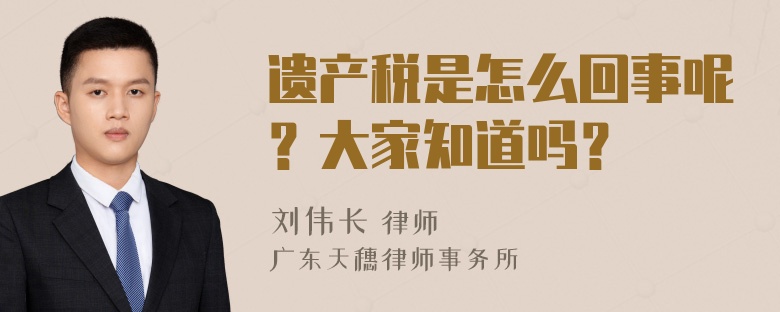 遗产税是怎么回事呢？大家知道吗？

刘伟长 律师
广东天穗律师事务所